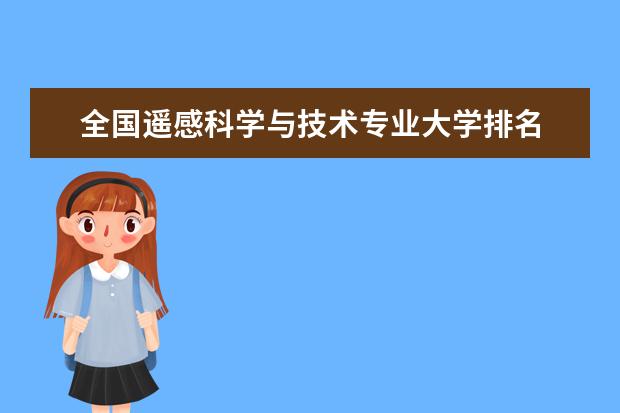 全国遥感科学与技术专业大学排名